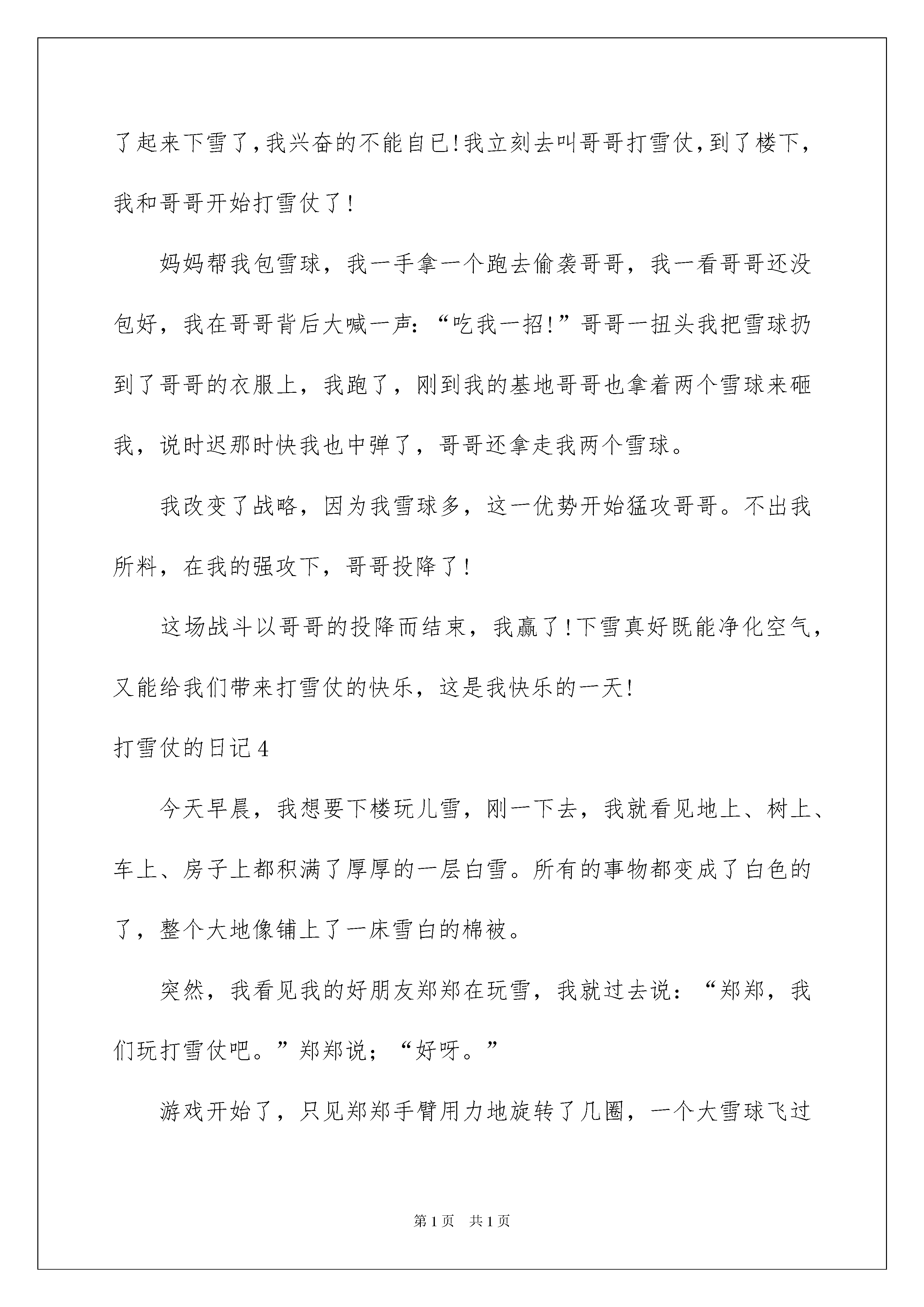 了起来下雪了,我兴奋的不能自已!我立刻去叫哥哥打雪仗,到了楼下,我和哥哥开始打雪仗了!

妈妈帮我包雪球，我一手拿一个跑去偷袭哥哥，我一看哥哥还没包好，我在哥哥背后大喊一声:“吃我一招!”哥哥一扭头我把雪球扔到了哥哥的衣服上，我跑了，刚到我的基地哥哥也拿着两个雪球来砸我，说时迟那时快我也中弹了，哥哥还拿走我两个雪球。

我改变了战略，因为我雪球多，这一优势开始猛攻哥哥。不出我所料，在我的强攻下，哥哥投降了!

这场战斗以哥哥的投降而结束，我赢了!下雪真好既能净化空气，又能给我们带来打雪仗的快乐，这是我快乐的一天!

打雪仗的日记4

今天早晨，我想要下楼玩儿雪，刚一下去，我就看见地上、树上、车上、房子上都积满了厚厚的一层白雪。所有的事物都变成了白色的了，整个大地像铺上了一床雪白的棉被。

突然，我看见我的好朋友郑郑在玩雪，我就过去说:“郑郑，我们玩打雪仗吧。”郑郑说;“好呀。”

游戏开始了，只见郑郑手臂用力地旋转了几圈，一个大雪球飞过

第1页 共1页